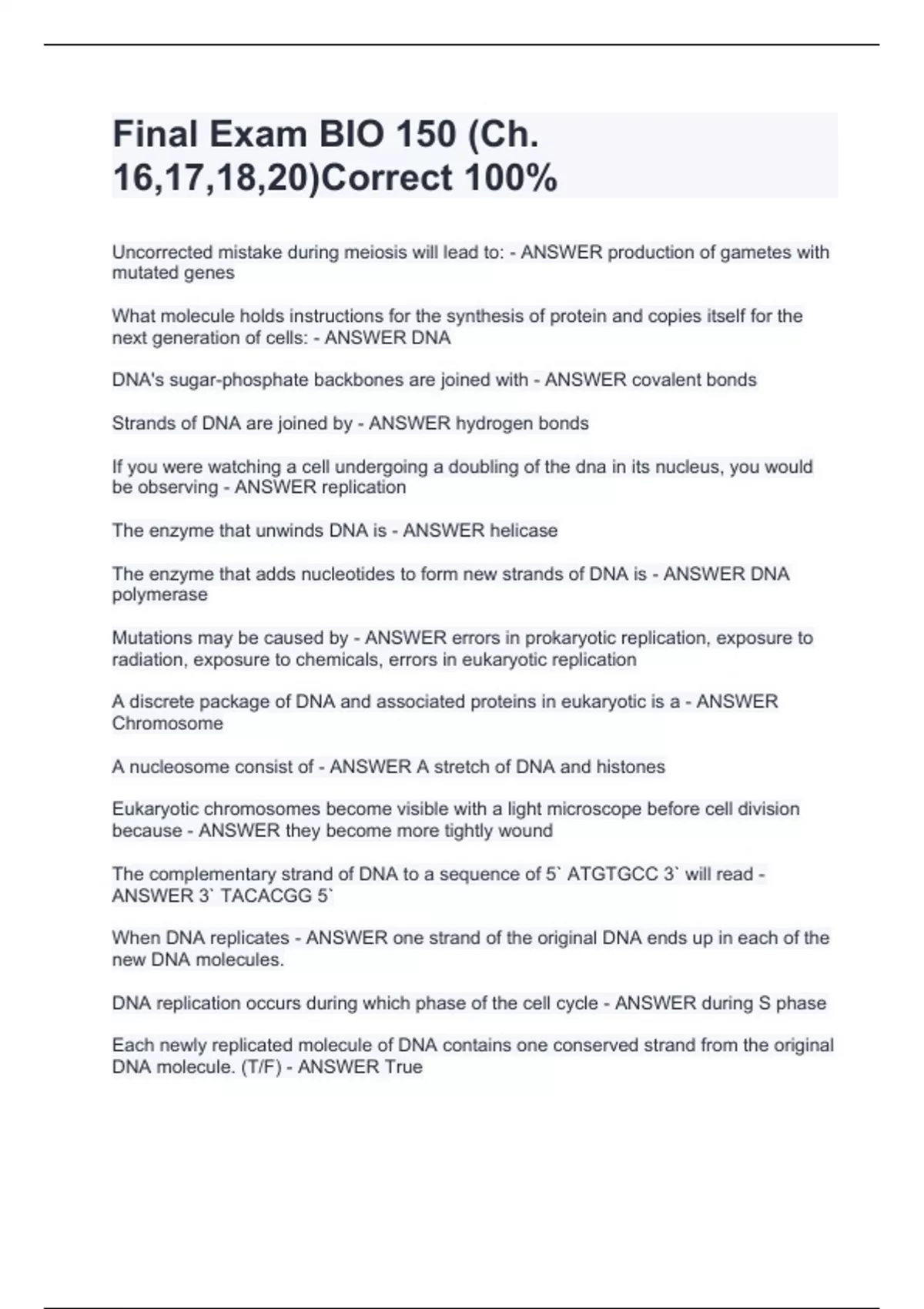 Final Exam BIO 150 (Ch. 16,17,18,20)Correct 100%

Uncorrected mistake during meiosis will lead to: - ANSWER production of gametes with mutated genes

What molecule holds instructions for the synthesis of protein and copies itself for the next generation of cells: - ANSWER DNA

DNA's sugar-phosphate backbones are joined with - ANSWER covalent bonds

Strands of DNA are joined by - ANSWER hydrogen bonds

If you were watching a cell undergoing a doubling of the dna in its nucleus, you would be observing - ANSWER replication

The enzyme that unwinds DNA is - ANSWER helicase

The enzyme that adds nucleotides to form new strands of DNA is - ANSWER DNA polymerase

Mutations may be caused by - ANSWER errors in prokaryotic replication, exposure to radiation, exposure to chemicals, errors in eukaryotic replication

A discrete package of DNA and associated proteins in eukaryotic is a - ANSWER Chromosome

A nucleosome consist of - ANSWER A stretch of DNA and histones

Eukaryotic chromosomes become visible with a light microscope before cell division because - ANSWER they become more tightly wound

The complementary strand of DNA to a sequence of 5` ATGTGCC 3` will read - ANSWER 3` TACACGG 5`

When DNA replicates - ANSWER one strand of the original DNA ends up in each of the new DNA molecules.

DNA replication occurs during which phase of the cell cycle - ANSWER during S phase

Each newly replicated molecule of DNA contains one conserved strand from the original DNA molecule. (T/F) - ANSWER True